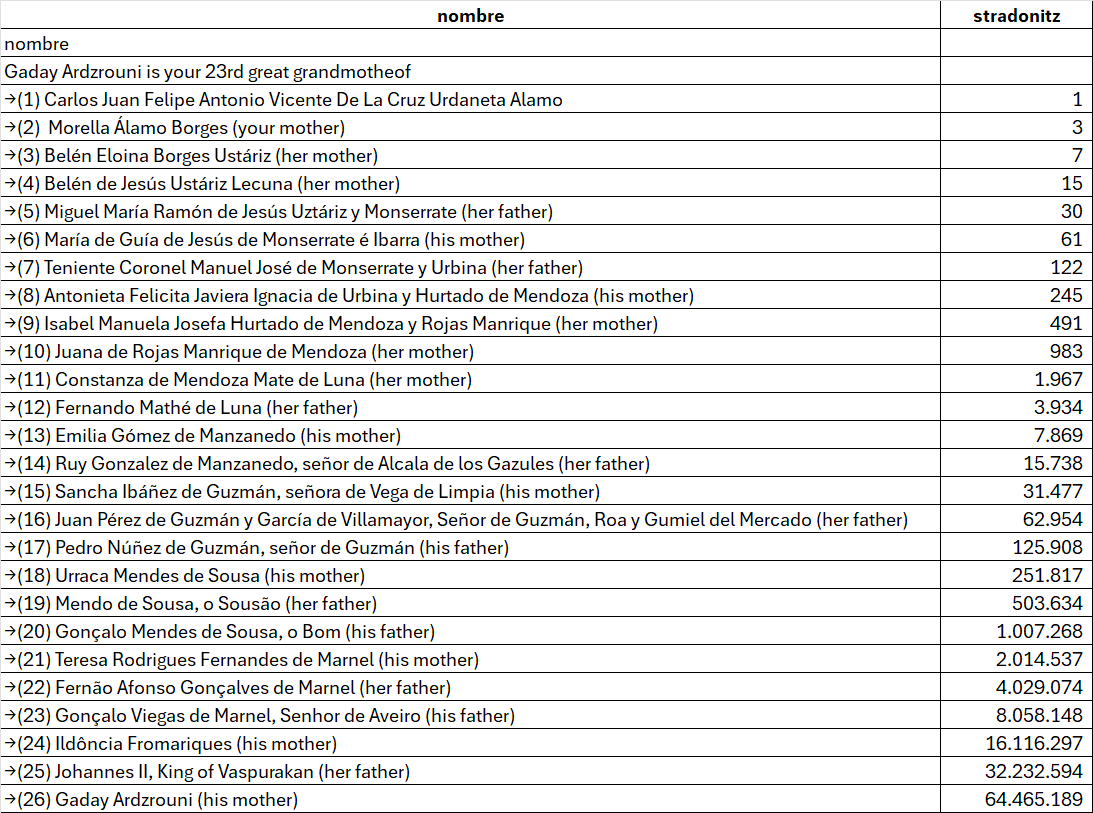 | nombre | stradonitz |
|---|---|
| nombre | |
| Gaday Ardzrouni is your 23rd great grandmotheof | |
| →(1) Carlos Juan Felipe Antonio Vicente De La Cruz Urdaneta Alamo | 1 |
| →(2) Morella Álamo Borges (your mother) | 3 |
| →(3) Belén Eloina Borges Ustáriz (her mother) | 7 |
| →(4) Belén de Jesús Ustáriz Lecuna (her mother) | 15 |
| →(5) Miguel María Ramón de Jesús Uztáriz y Monserrate (her father) | 30 |
| →(6) María de Guía de Jesús de Monserrate é Ibarra (his mother) | 61 |
| →(7) Teniente Coronel Manuel José de Monserrate y Urbina (her father) | 122 |
| →(8) Antonieta Felicita Javiera Ignacia de Urbina y Hurtado de Mendoza (his mother) | 245 |
| →(9) Isabel Manuela Josefa Hurtado de Mendoza y Rojas Manrique (her mother) | 491 |
| →(10) Juana de Rojas Manrique de Mendoza (her mother) | 983 |
| →(11) Constanza de Mendoza Mate de Luna (her mother) | 1.967 |
| →(12) Fernando Mathé de Luna (her father) | 3.934 |
| →(13) Emilia Gómez de Manzanedo (his mother) | 7.869 |
| →(14) Ruy Gonzalez de Manzanedo, señor de Alcala de los Gazules (her father) | 15.738 |
| →(15) Sancha Ibáñez de Guzmán, señora de Vega de Limpia (his mother) | 31.477 |
| →(16) Juan Pérez de Guzmán y García de Villamayor, Señor de Guzmán, Roa y Gumiel del Mercado (her father) | 62.954 |
| →(17) Pedro Núñez de Guzmán, señor de Guzmán (his father) | 125.908 |
| →(18) Urraca Mendes de Sousa (his mother) | 251.817 |
| →(19) Mendo de Sousa, o Sousão (her father) | 503.634 |
| →(20) Gonçalo Mendes de Sousa, o Bom (his father) | 1.007.268 |
| →(21) Teresa Rodrigues Fernandes de Marnel (his mother) | 2.014.537 |
| →(22) Fernão Afonso Gonçalves de Marnel (her father) | 4.029.074 |
| →(23) Gonçalo Viegas de Marnel, Senhor de Aveiro (his father) | 8.058.148 |
| →(24) Ildôncia Fromariques (his mother) | 16.116.297 |
| →(25) Johannes II, King of Vaspurakan (her father) | 32.232.594 |
| →(26) Gaday Ardzrouni (his mother) | 64.465.189 |